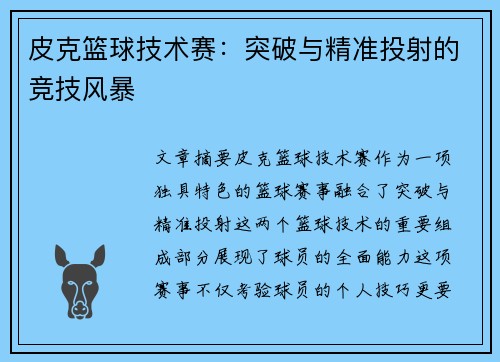 皮克篮球技术赛：突破与精准投射的竞技风暴

文章摘要皮克篮球技术赛作为一项独具特色的篮球赛事融合了突破与精准投射这两个篮球技术的重要组成部分展现了球员的全面能力这项赛事不仅考验球员的个人技巧更要